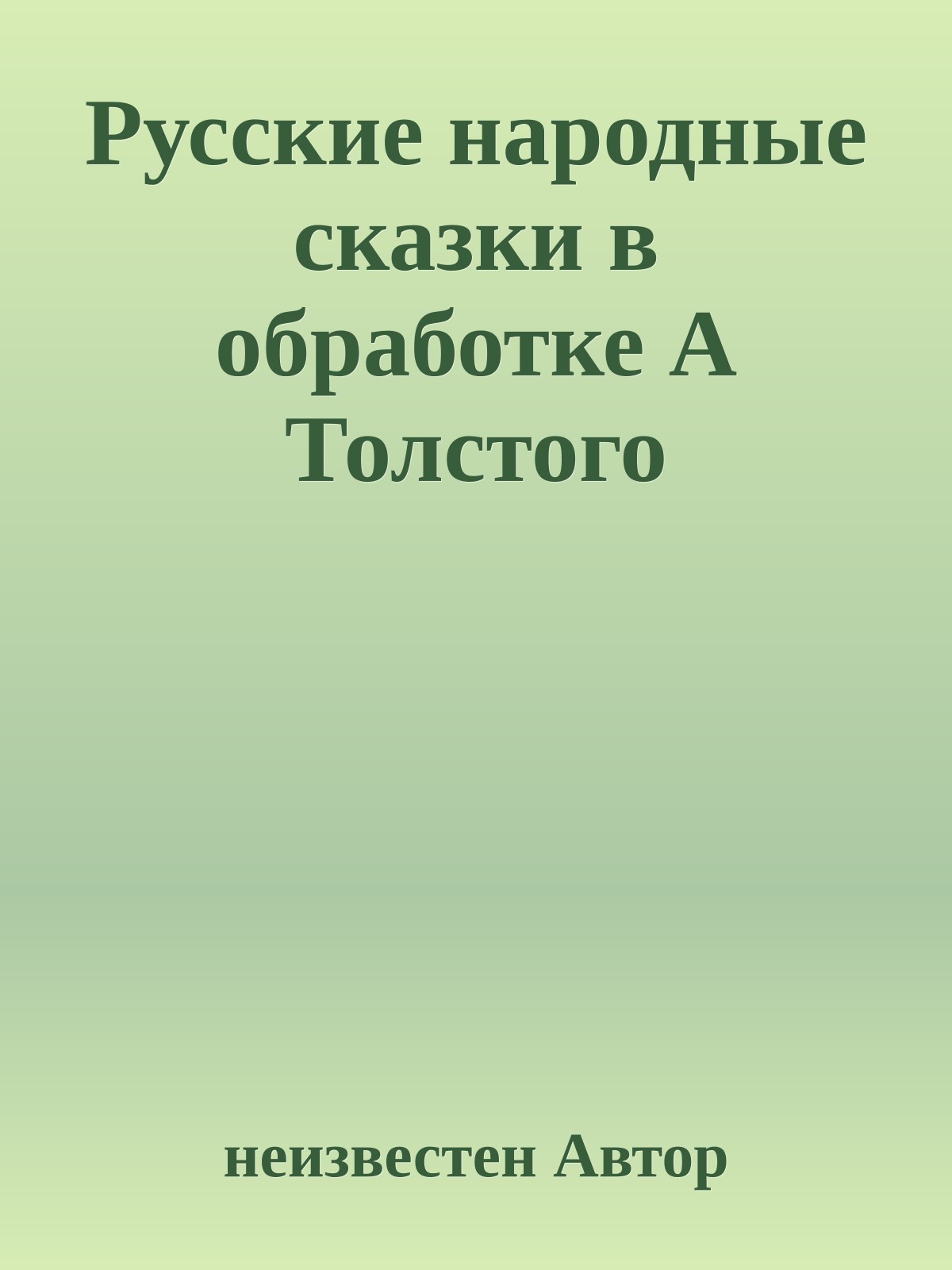 Русские народные сказки в обработке А Толстого

неизвестен Автор